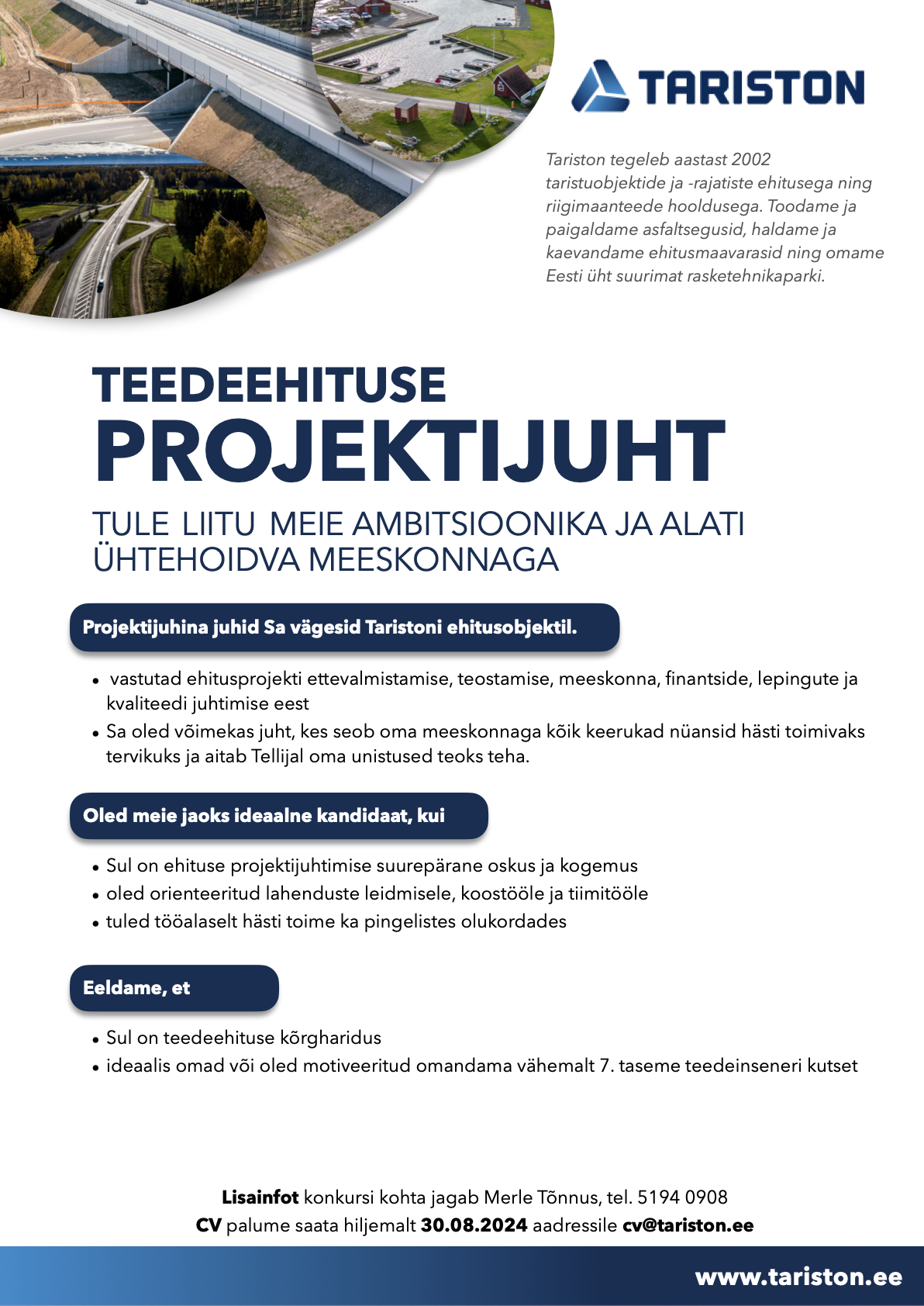 TARISTON

Tariston tegeleb aastast 2002 taristuobjektide ja -rajatiste ehitusega ning riigimaanteede hooldusega. Toodame ja paigaldame asfaltsegusid, haldame ja kaevandame ehitusmaavarasid ning omame Eesti üht suurimat rasketehnikaparki.

TEEDEEHITUSE
PROJEKTIJUHT

TULE LIITU MEIE AMBITSIOONIKA JA ALATI ÜHTEHOIDVA MEESKONNAGA

Projektijuhina juhid Sa vägesid Taristoni ehitusobjektil.

• vastutad ehitusprojekti ettevalmistamise, teostamise, meeskonna, finantside, lepingute ja kvaliteedi juhtimise eest
• Sa oled võimekas juht, kes seob oma meeskonnaga kõik keerukad nüansid hästi toimivaks tervikuks ja aitab Tellijal oma unistused teoks teha.

Oled meie jaoks ideaalne kandidaat, kui

• Sul on ehituse projektijuhtimise suurepärane oskus ja kogemus
• oled orienteeritud lahenduste leidmisele, koostööle ja tiimitööle
• tuled tööalaselt hästi toime ka pingelistes olukordades

Eeldame, et

• Sul on teedeehituse kõrgharidus
• ideaalis omad või oled motiveeritud omandama vähemalt 7. taseme teedeinseneri kutset

Lisainfot konkursi kohta jagab Merle Tõnnus, tel. 5194 0908
CV palume saata hiljemalt 30.08.2024 aadressile cv@tariston.ee

www.tariston.ee